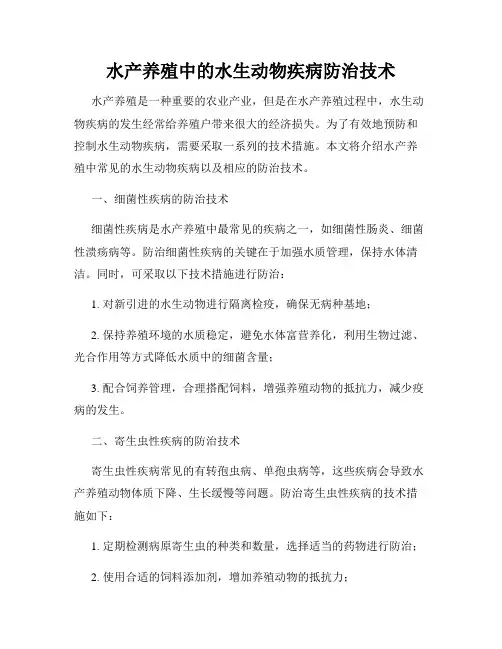 水产养殖中的水生动物疾病防治技术

水产养殖是一种重要的农业产业，但是在水产养殖过程中，水生动物疾病的发生经常给养殖户带来很大的经济损失。为了有效地预防和控制水生动物疾病，需要采取一系列的技术措施。本文将介绍水产养殖中常见的水生动物疾病以及相应的防治技术。

一、细菌性疾病的防治技术

细菌性疾病是水产养殖中最常见的疾病之一，如细菌性肠炎、细菌性溃疡病等。防治细菌性疾病的关键在于加强水质管理，保持水体清洁。同时，可采取以下技术措施进行防治：

1. 对新引进的水生动物进行隔离检疫，确保无病种基地；

2. 保持养殖环境的水质稳定，避免水体富营养化，利用生物过滤、光合作用等方式降低水质中的细菌含量；

3. 配合饲养管理，合理搭配饲料，增强养殖动物的抵抗力，减少疫病的发生。

二、寄生虫性疾病的防治技术

寄生虫性疾病常见的有转孢虫病、单孢虫病等，这些疾病会导致水产养殖动物体质下降、生长缓慢等问题。防治寄生虫性疾病的技术措施如下：

1. 定期检测病原寄生虫的种类和数量，选择适当的药物进行防治；

2. 使用合适的饲料添加剂，增加养殖动物的抵抗力；